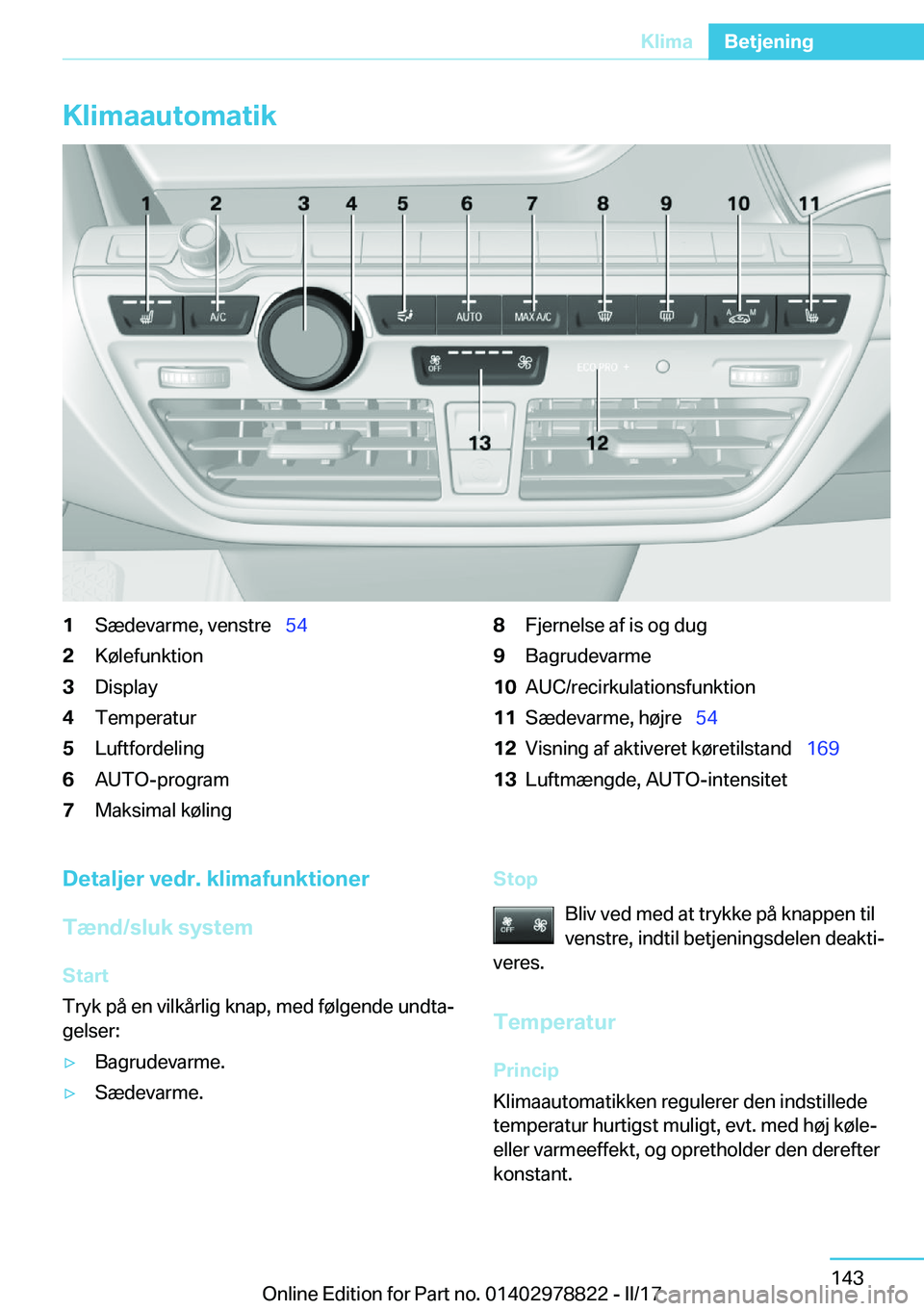 Klima Betjening

Klimaautomatik

1 2 3 4 5 6 7 8 9 10 11

A/C AUTO MAX A/C

OFF ECO PRO +

13 12

1 Sædevarme, venstre 54
2 Kølefunktion
3 Display
4 Temperatur
5 Luftfordeling
6 AUTO-program
7 Maksimal køling
8 Fjernelse af is og dug
9 Bagrudevarme
10 AUC/recirkulationsfunktion
11 Sædevarme, højre 54
12 Visning af aktiveret køretilstand 169
13 Luftmængde, AUTO-intensitet

Detaljer vedr. klimafunktioner

Tænd/sluk system

Start

Tryk på en vilkårlig knap, med følgende undtagelser:

▷ Bagrudevarme.

▷ Sædevarme.

Stop

OFF

Bliv ved med at trykke på knappen til venstre, indtil betjeningsdelen deaktiveres.

Temperatur

Princip

Klimaautomatikken regulerer den indstillede temperatur hurtigst muligt, evt. med høj køle- eller varmeeffekt, og opretholder den derefter konstant.

143

Online Edition for Part no. 01402978822 - II/17

carmanualsonline.info